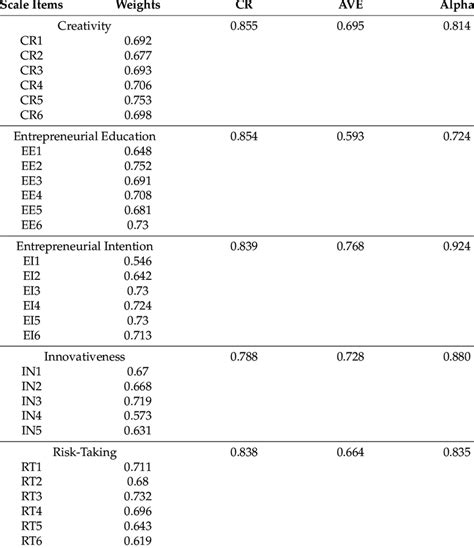 | Scale Items | Weights | CR | AVE | Alpha |
|---|---|---|---|---|
| Creativity | | 0.855 | 0.695 | 0.814 |
| CR1 | 0.692 | | | |
| CR2 | 0.677 | | | |
| CR3 | 0.693 | | | |
| CR4 | 0.706 | | | |
| CR5 | 0.753 | | | |
| CR6 | 0.698 | | | |
| Entrepreneurial Education | | 0.854 | 0.593 | 0.724 |
| EE1 | 0.648 | | | |
| EE2 | 0.752 | | | |
| EE3 | 0.691 | | | |
| EE4 | 0.708 | | | |
| EE5 | 0.681 | | | |
| EE6 | 0.73 | | | |
| Entrepreneurial Intention | | 0.839 | 0.768 | 0.924 |
| EI1 | 0.546 | | | |
| EI2 | 0.642 | | | |
| EI3 | 0.73 | | | |
| EI4 | 0.724 | | | |
| EI5 | 0.73 | | | |
| EI6 | 0.713 | | | |
| Innovativeness | | 0.788 | 0.728 | 0.880 |
| IN1 | 0.67 | | | |
| IN2 | 0.668 | | | |
| IN3 | 0.719 | | | |
| IN4 | 0.573 | | | |
| IN5 | 0.631 | | | |
| Risk-Taking | | 0.838 | 0.664 | 0.835 |
| RT1 | 0.711 | | | |
| RT2 | 0.68 | | | |
| RT3 | 0.732 | | | |
| RT4 | 0.696 | | | |
| RT5 | 0.643 | | | |
| RT6 | 0.619 | | | |